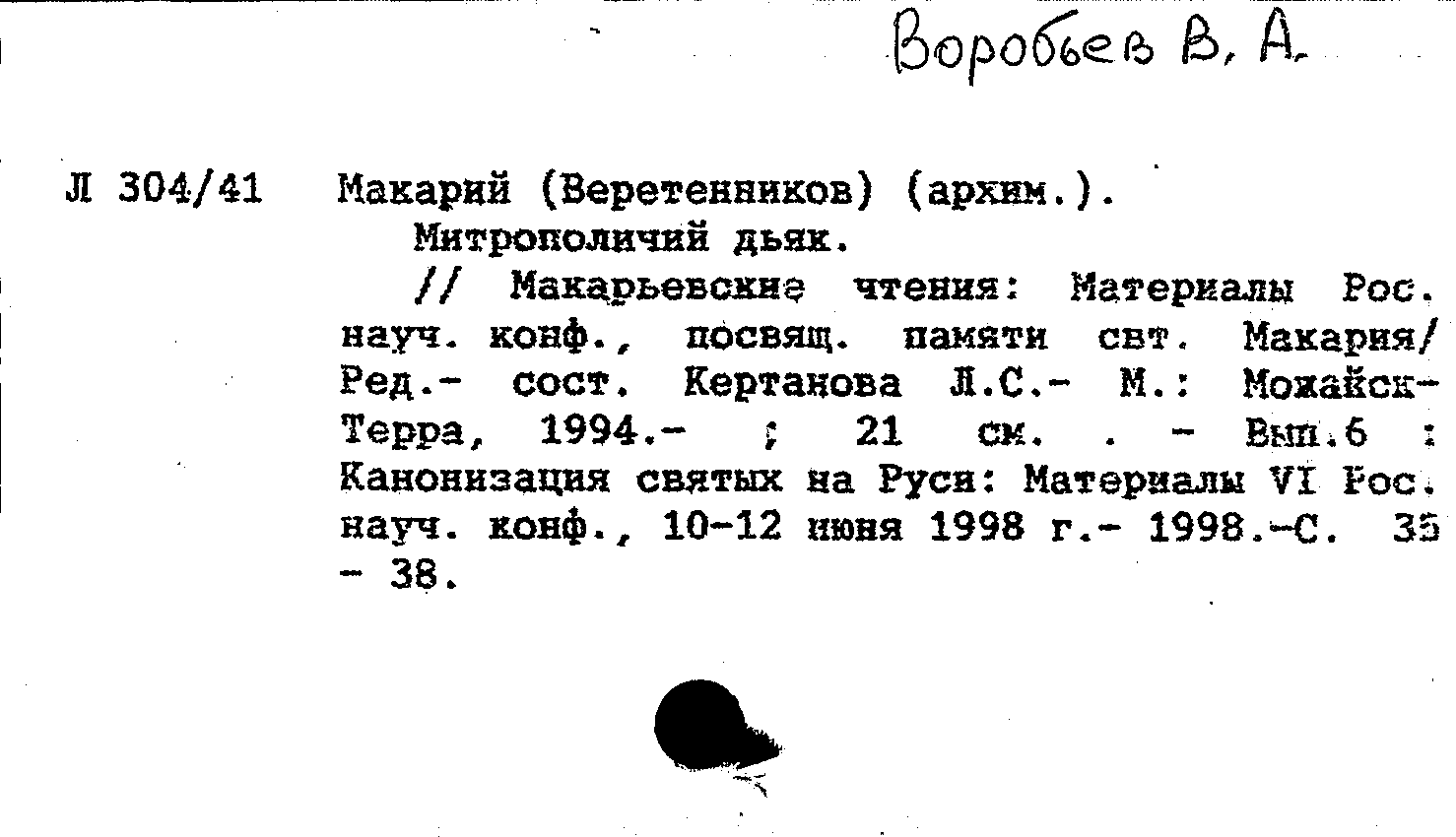 Воробьев В. А.

Л 304/41 Макарий (Веретенников) (архим.).
Митрополичий дьяк.
// Макарьевские чтения: Материалы Рос. науч. конф., посвящ. памяти свт. Макария/ Ред.- сост. Кертанова Л.С.- М.: Можайск-Терра, 1994.- ; 21 см. . - Вып.6 : Канонизация святых на Руси: Материалы VI Рос. науч. конф., 10-12 июня 1998 г.- 1998.-С. 35 - 38.